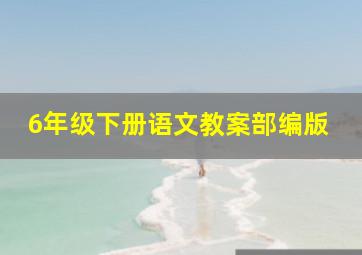 6年级下册语文教案部编版